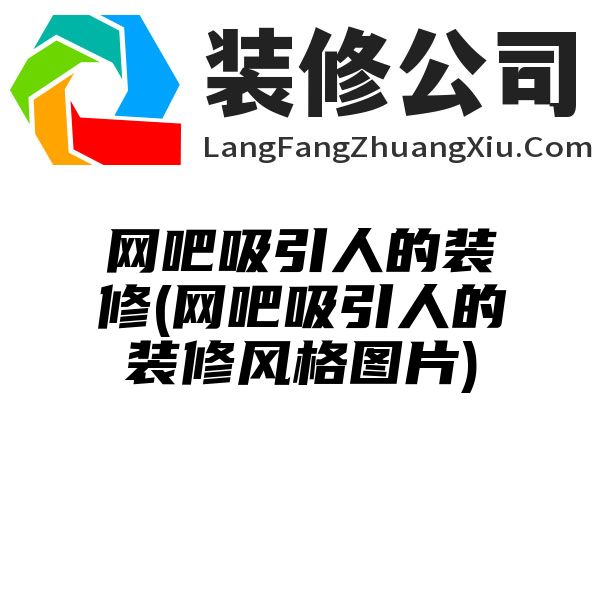 装修公司
LangFangZhuangXiu.Com

网吧吸引人的装修(网吧吸引人的装修风格图片)